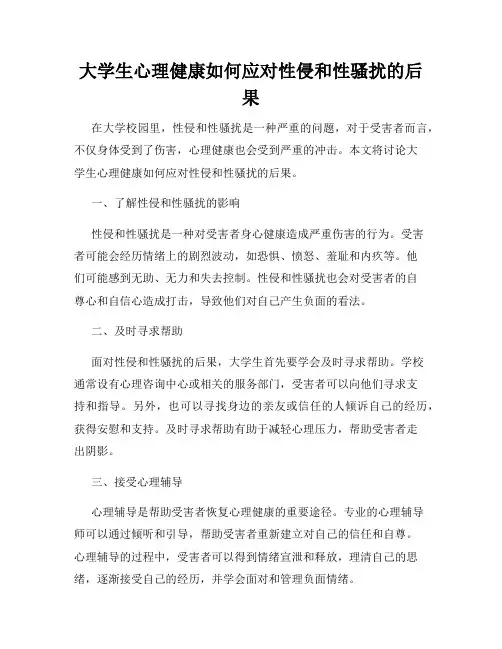 大学生心理健康如何应对性侵和性骚扰的后果

在大学校园里，性侵和性骚扰是一种严重的问题，对于受害者而言，不仅身体受到了伤害，心理健康也会受到严重的冲击。本文将讨论大学生心理健康如何应对性侵和性骚扰的后果。

一、了解性侵和性骚扰的影响

性侵和性骚扰是一种对受害者身心健康造成严重伤害的行为。受害者可能会经历情绪上的剧烈波动，如恐惧、愤怒、羞耻和内疚等。他们可能感到无助、无力和失去控制。性侵和性骚扰也会对受害者的自尊心和自信心造成打击，导致他们对自己产生负面的看法。

二、及时寻求帮助

面对性侵和性骚扰的后果，大学生首先要学会及时寻求帮助。学校通常设有心理咨询中心或相关的服务部门，受害者可以向他们寻求支持和指导。另外，也可以寻找身边的亲友或信任的人倾诉自己的经历，获得安慰和支持。及时寻求帮助有助于减轻心理压力，帮助受害者走出阴影。

三、接受心理辅导

心理辅导是帮助受害者恢复心理健康的重要途径。专业的心理辅导师可以通过倾听和引导，帮助受害者重新建立对自己的信任和自尊。心理辅导的过程中，受害者可以得到情绪宣泄和释放，理清自己的思绪，逐渐接受自己的经历，并学会面对和管理负面情绪。